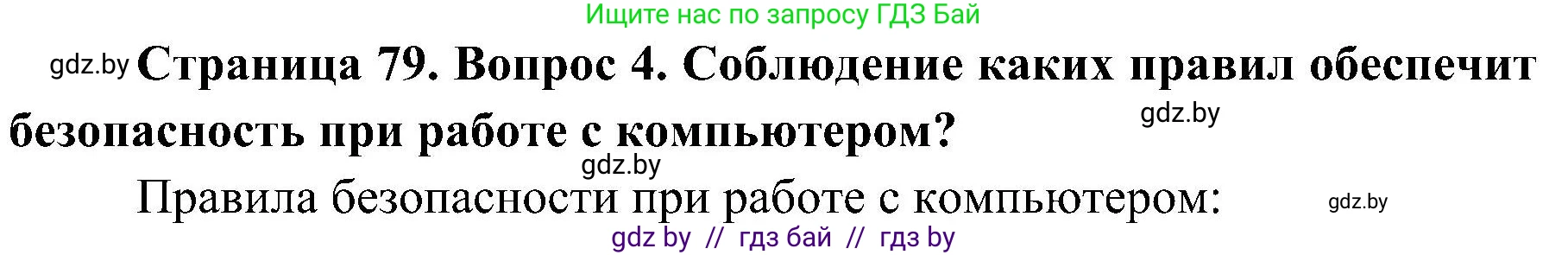 Ищите нас по запросу ГДЗ Бай

gdz.by Страница 79. Вопрос 4. Соблюдение каких правил обеспечит безопасность при работе с компьютером? gdz.by

gdz.by

Правила безопасности при работе с компьютером: gdz.by

gdz by // гдз бай // гдз by